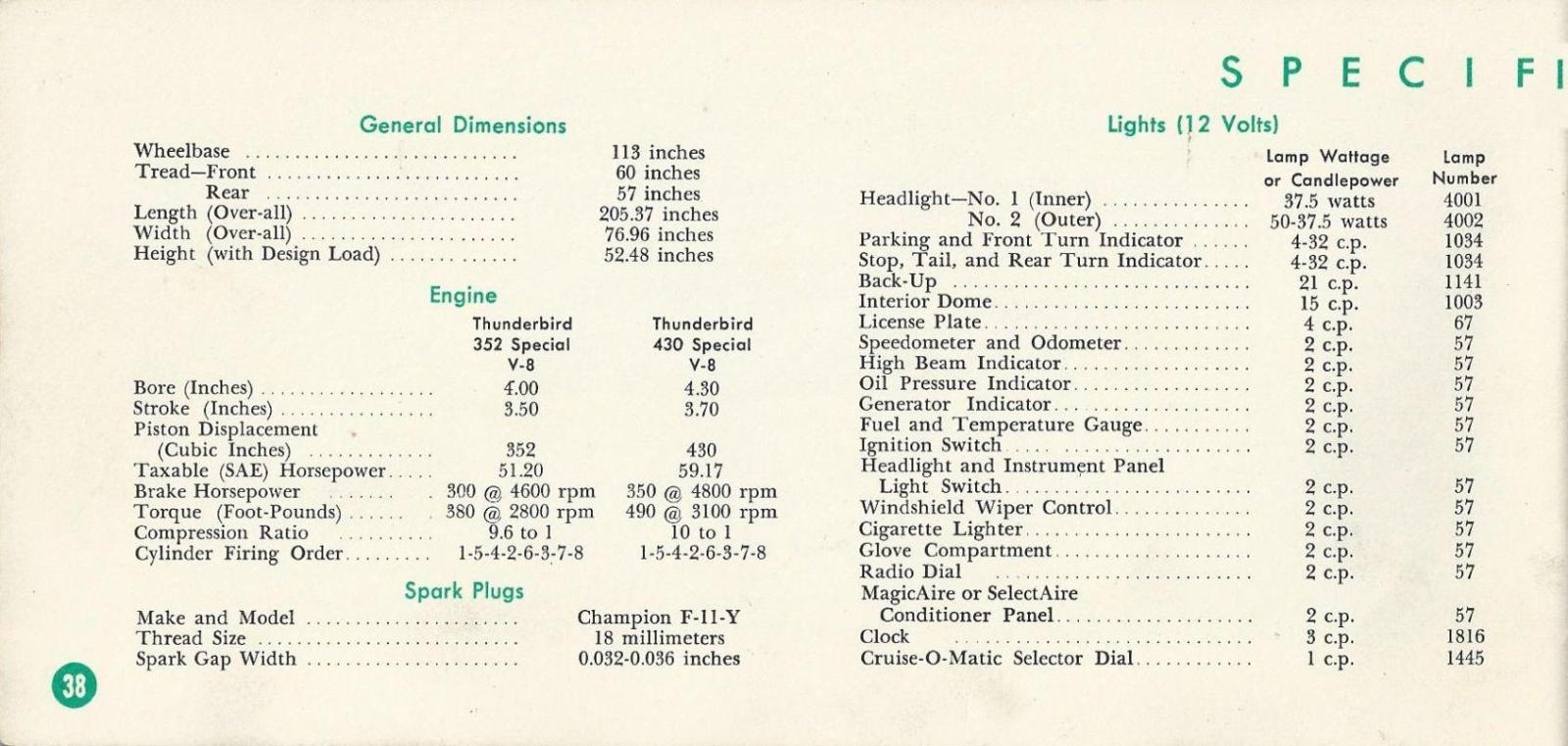 SPECIFI

General Dimensions

| | |
|---|---|
| Wheelbase | 113 inches |
| Tread—Front | 60 inches |
| Rear | 57 inches |
| Length (Over-all) | 205.37 inches |
| Width (Over-all) | 76.96 inches |
| Height (with Design Load) | 52.48 inches |

Engine

| | Thunderbird 352 Special V-8 | Thunderbird 430 Special V-8 |
|---|---|---|
| Bore (Inches) | 4.00 | 4.30 |
| Stroke (Inches) | 3.50 | 3.70 |
| Piston Displacement (Cubic Inches) | 352 | 430 |
| Taxable (SAE) Horsepower | 51.20 | 59.17 |
| Brake Horsepower | 300 @ 4600 rpm | 350 @ 4800 rpm |
| Torque (Foot-Pounds) | 380 @ 2800 rpm | 490 @ 3100 rpm |
| Compression Ratio | 9.6 to 1 | 10 to 1 |
| Cylinder Firing Order | 1-5-4-2-6-3-7-8 | 1-5-4-2-6-3-7-8 |

Spark Plugs

| | |
|---|---|
| Make and Model | Champion F-11-Y |
| Thread Size | 18 millimeters |
| Spark Gap Width | 0.032-0.036 inches |

38

Lights (12 Volts)

| | Lamp Wattage or Candlepower | Lamp Number |
|---|---|---|
| Headlight—No. 1 (Inner) | 37.5 watts | 4001 |
| No. 2 (Outer) | 50-37.5 watts | 4002 |
| Parking and Front Turn Indicator | 4-32 c.p. | 1034 |
| Stop, Tail, and Rear Turn Indicator | 4-32 c.p. | 1034 |
| Back-Up | 21 c.p. | 1141 |
| Interior Dome | 15 c.p. | 1003 |
| License Plate | 4 c.p. | 67 |
| Speedometer and Odometer | 2 c.p. | 57 |
| High Beam Indicator | 2 c.p. | 57 |
| Oil Pressure Indicator | 2 c.p. | 57 |
| Generator Indicator | 2 c.p. | 57 |
| Fuel and Temperature Gauge | 2 c.p. | 57 |
| Ignition Switch | 2 c.p. | 57 |
| Headlight and Instrument Panel Light Switch | 2 c.p. | 57 |
| Windshield Wiper Control | 2 c.p. | 57 |
| Cigarette Lighter | 2 c.p. | 57 |
| Glove Compartment | 2 c.p. | 57 |
| Radio Dial | 2 c.p. | 57 |
| MagicAire or SelectAire Conditioner Panel | 2 c.p. | 57 |
| Clock | 3 c.p. | 1816 |
| Cruise-O-Matic Selector Dial | 1 c.p. | 1445 |